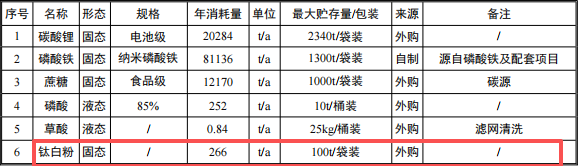 | 序号 | 名称 | 形态 | 规格 | 年消耗量 | 单位 | 最大贮存量/包装 | 来源 | 备注 |
|---|---|---|---|---|---|---|---|---|
| 1 | 碳酸锂 | 固态 | 电池级 | 20284 | t/a | 2340t/袋装 | 外购 | / |
| 2 | 磷酸铁 | 固态 | 纳米磷酸铁 | 81136 | t/a | 1300t/袋装 | 自制 | 源自磷酸铁及配套项目 |
| 3 | 蔗糖 | 固态 | 食品级 | 12170 | t/a | 1000t/袋装 | 外购 | 碳源 |
| 4 | 磷酸 | 液态 | 85% | 252 | t/a | 10t/桶装 | 外购 | / |
| 5 | 草酸 | 液态 | / | 0.84 | t/a | 25kg/桶装 | 外购 | 滤网清洗 |
| 6 | 钛白粉 | 固态 | / | 266 | t/a | 100t/袋装 | 外购 | / |